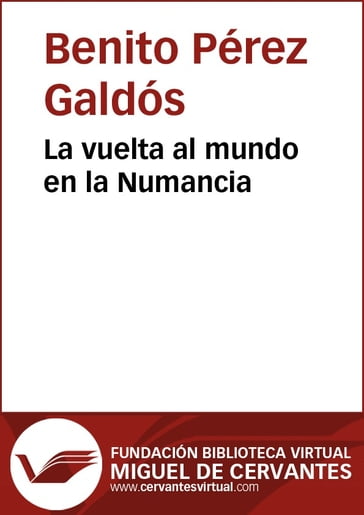 Benito Pérez Galdós

La vuelta al mundo en la Numancia

FUNDACIÓN BIBLIOTECA VIRTUAL
MIGUEL DE CERVANTES
www.cervantesvirtual.com